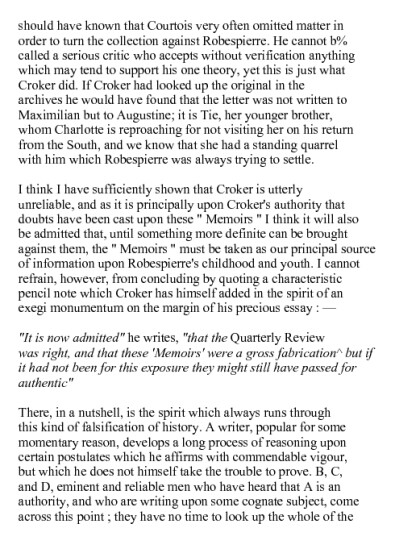 should have known that Courtois very often omitted matter in order to turn the collection against Robespierre. He cannot b% called a serious critic who accepts without verification anything which may tend to support his one theory, yet this is just what Croker did. If Croker had looked up the original in the archives he would have found that the letter was not written to Maximilian but to Augustine; it is Tie, her younger brother, whom Charlotte is reproaching for not visiting her on his return from the South, and we know that she had a standing quarrel with him which Robespierre was always trying to settle.

I think I have sufficiently shown that Croker is utterly unreliable, and as it is principally upon Croker's authority that doubts have been cast upon these " Memoirs " I think it will also be admitted that, until something more definite can be brought against them, the " Memoirs " must be taken as our principal source of information upon Robespierre's childhood and youth. I cannot refrain, however, from concluding by quoting a characteristic pencil note which Croker has himself added in the spirit of an exegi monumentum on the margin of his precious essay : —

"It is now admitted" he writes, "that the Quarterly Review was right, and that these 'Memoirs' were a gross fabrication^ but if it had not been for this exposure they might still have passed for authentic"

There, in a nutshell, is the spirit which always runs through this kind of falsification of history. A writer, popular for some momentary reason, develops a long process of reasoning upon certain postulates which he affirms with commendable vigour, but which he does not himself take the trouble to prove. B, C, and D, eminent and reliable men who have heard that A is an authority, and who are writing upon some cognate subject, come across this point ; they have no time to look up the whole of the